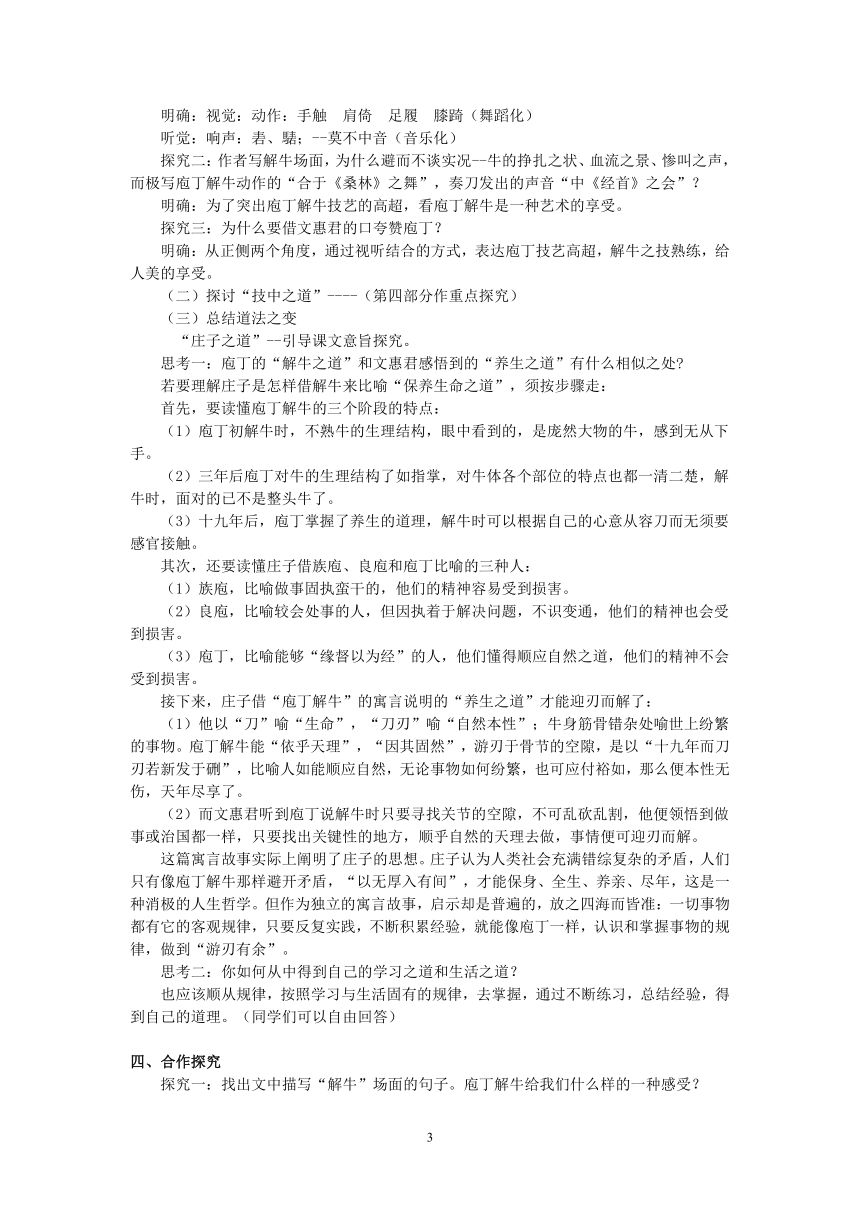 明确：视觉：动作：手触　肩倚　足履　膝踦（舞蹈化）
听觉：响声：砉、騞；--莫不中音（音乐化）

探究二：作者写解牛场面，为什么避而不谈实况--牛的挣扎之状、血流之景、惨叫之声，而极写庖丁解牛动作的“合于《桑林》之舞”，奏刀发出的声音“中《经首》之会”？

明确：为了突出庖丁解牛技艺的高超，看庖丁解牛是一种艺术的享受。

探究三：为什么要借文惠君的口夸赞庖丁？

明确：从正侧两个角度，通过视听结合的方式，表达庖丁技艺高超，解牛之技熟练，给人美的享受。

（二）探讨“技中之道”----（第四部分作重点探究）

（三）总结道法之变

“庄子之道”--引导课文意旨探究。

思考一：庖丁的“解牛之道”和文惠君感悟到的“养生之道”有什么相似之处？

若要理解庄子是怎样借解牛来比喻“保养生命之道”，须按步骤走：

首先，要读懂庖丁解牛的三个阶段的特点：

（1）庖丁初解牛时，不熟牛的生理结构，眼中看到的，是庞然大物的牛，感到无从下手。

（2）三年后庖丁对牛的生理结构了如指掌，对牛体各个部位的特点也都一清二楚，解牛时，面对的已不是整头牛了。

（3）十九年后，庖丁掌握了养生的道理，解牛时可以根据自己的心意从容刀而无须要感官接触。

其次，还要读懂庄子借族庖、良庖和庖丁比喻的三种人：

（1）族庖，比喻做事固执蛮干的，他们的精神容易受到损害。

（2）良庖，比喻较会处事的人，但因执着于解决问题，不识变通，他们的精神也会受到损害。

（3）庖丁，比喻能够“缘督以为经”的人，他们懂得顺应自然之道，他们的精神不会受到损害。

接下来，庄子借“庖丁解牛”的寓言说明的“养生之道”才能迎刃而解了：

（1）他以“刀”喻“生命”，“刀刃”喻“自然本性”；牛身筋骨错杂处喻世上纷繁的事物。庖丁解牛能“依乎天理”，“因其固然”，游刃于骨节的空隙，是以“十九年而刀刃若新发于硎”，比喻人如能顺应自然，无论事物如何纷繁，也可应付裕如，那么便本性无伤，天年尽享了。

（2）而文惠君听到庖丁说解牛时只要寻找关节的空隙，不可乱砍乱割，他便领悟到做事或治国都一样，只要找出关键性的地方，顺乎自然的天理去做，事情便可迎刃而解。

这篇寓言故事实际上阐明了庄子的思想。庄子认为人类社会充满错综复杂的矛盾，人们只有像庖丁解牛那样避开矛盾，“以无厚入有间”，才能保身、全生、养亲、尽年，这是一种消极的人生哲学。但作为独立的寓言故事，启示却是普遍的，放之四海而皆准：一切事物都有它的客观规律，只要反复实践，不断积累经验，就能像庖丁一样，认识和掌握事物的规律，做到“游刃有余”。

思考二：你如何从中得到自己的学习之道和生活之道？

也应该顺从规律，按照学习与生活固有的规律，去掌握，通过不断练习，总结经验，得到自己的道理。（同学们可以自由回答）

四、合作探究

探究一：找出文中描写“解牛”场面的句子。庖丁解牛给我们什么样的一种感受？

3